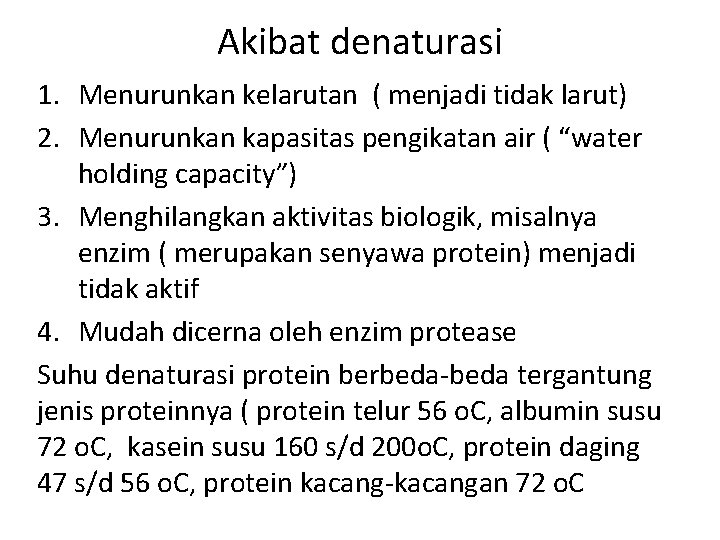 Akibat denaturasi

1. Menurunkan kelarutan ( menjadi tidak larut)
2. Menurunkan kapasitas pengikatan air ( “water holding capacity”)
3. Menghilangkan aktivitas biologik, misalnya enzim ( merupakan senyawa protein) menjadi tidak aktif
4. Mudah dicerna oleh enzim protease

Suhu denaturasi protein berbeda-beda tergantung jenis proteinnya ( protein telur 56 oC, albumin susu 72 oC, kasein susu 160 s/d 200oC, protein daging 47 s/d 56 oC, protein kacang-kacangan 72 oC